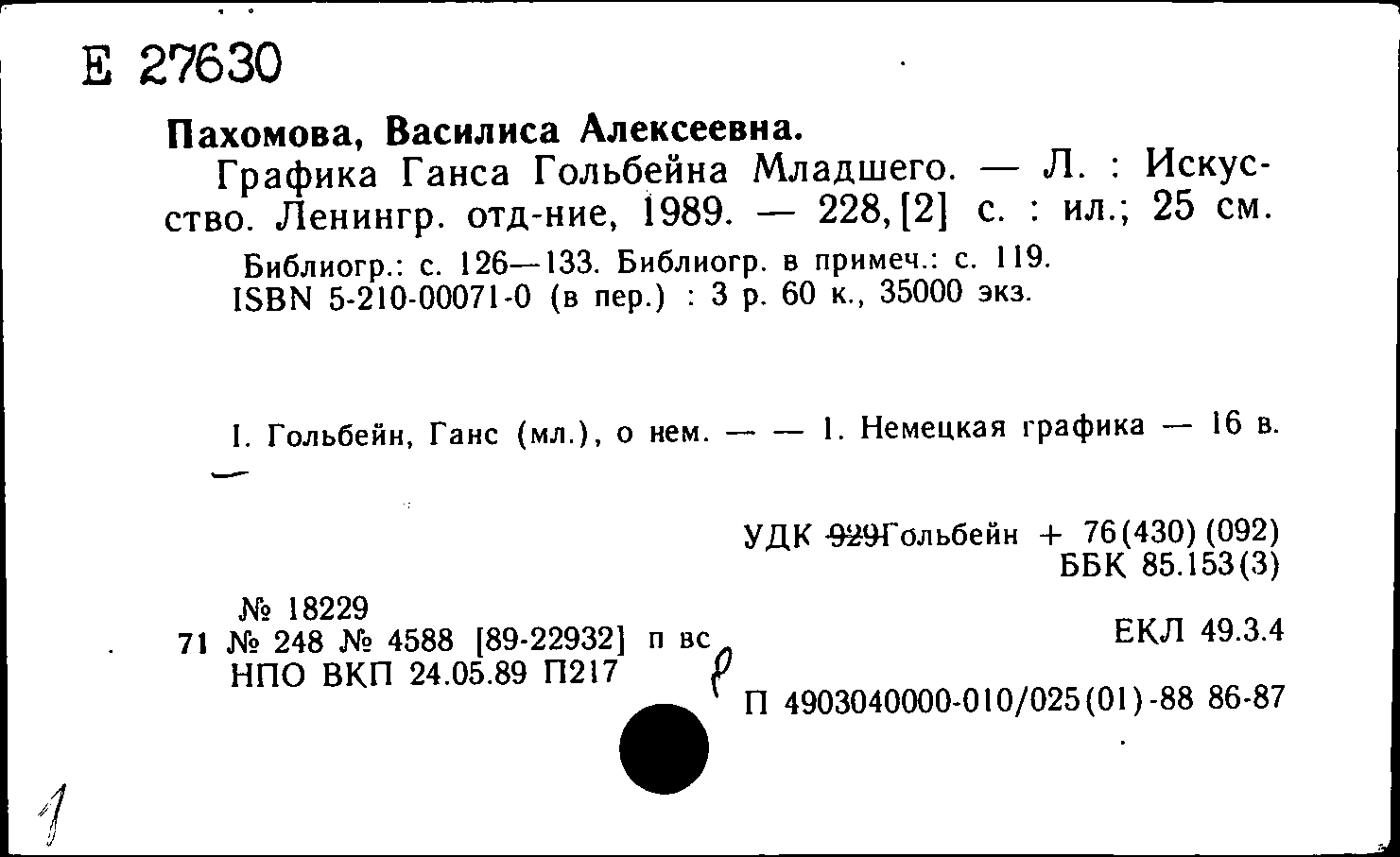 Е 27630

Пахомова, Василиса Алексеевна.

Графика Ганса Гольбейна Младшего. — Л. : Искусство. Ленингр. отд-ние, 1989. — 228, [2] с. : ил.; 25 см.

Библиогр.: с. 126—133. Библиогр. в примеч.: с. 119.
ISBN 5-210-00071-0 (в пер.) : 3 р. 60 к., 35000 экз.

I. Гольбейн, Ганс (мл.), о нем. — — 1. Немецкая графика — 16 в.

УДК 929Гольбейн + 76(430) (092)
ББК 85.153(3)

№ 18229
71 № 248 № 4588 [89-22932] п вс
НПО ВКП 24.05.89 П217

ЕКЛ 49.3.4

П 4903040000-010/025(01)-88 86-87

1